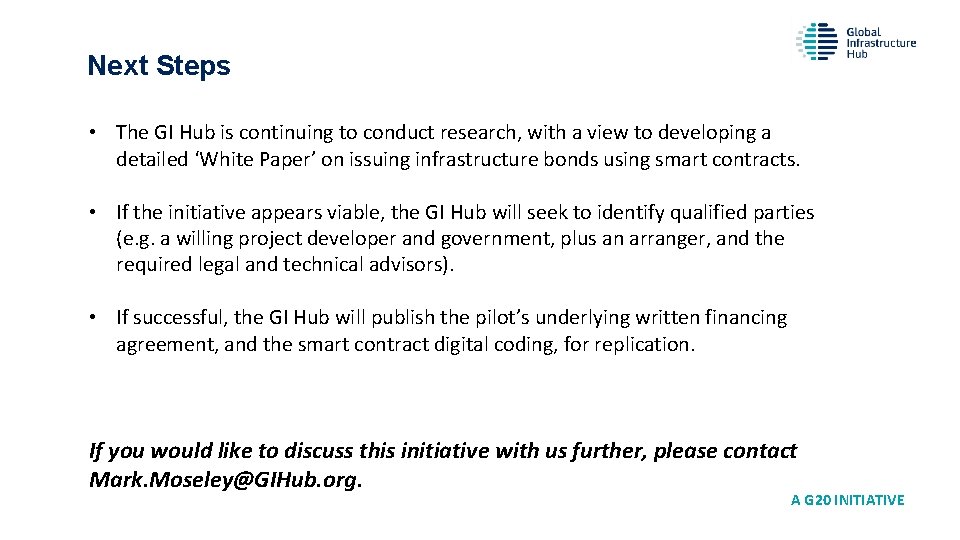 Global
Infrastructure
Hub

Next Steps

• The GI Hub is continuing to conduct research, with a view to developing a detailed 'White Paper' on issuing infrastructure bonds using smart contracts.

• If the initiative appears viable, the GI Hub will seek to identify qualified parties (e.g. a willing project developer and government, plus an arranger, and the required legal and technical advisors).

• If successful, the GI Hub will publish the pilot's underlying written financing agreement, and the smart contract digital coding, for replication.

If you would like to discuss this initiative with us further, please contact Mark.Moseley@GIHub.org.

A G20 INITIATIVE